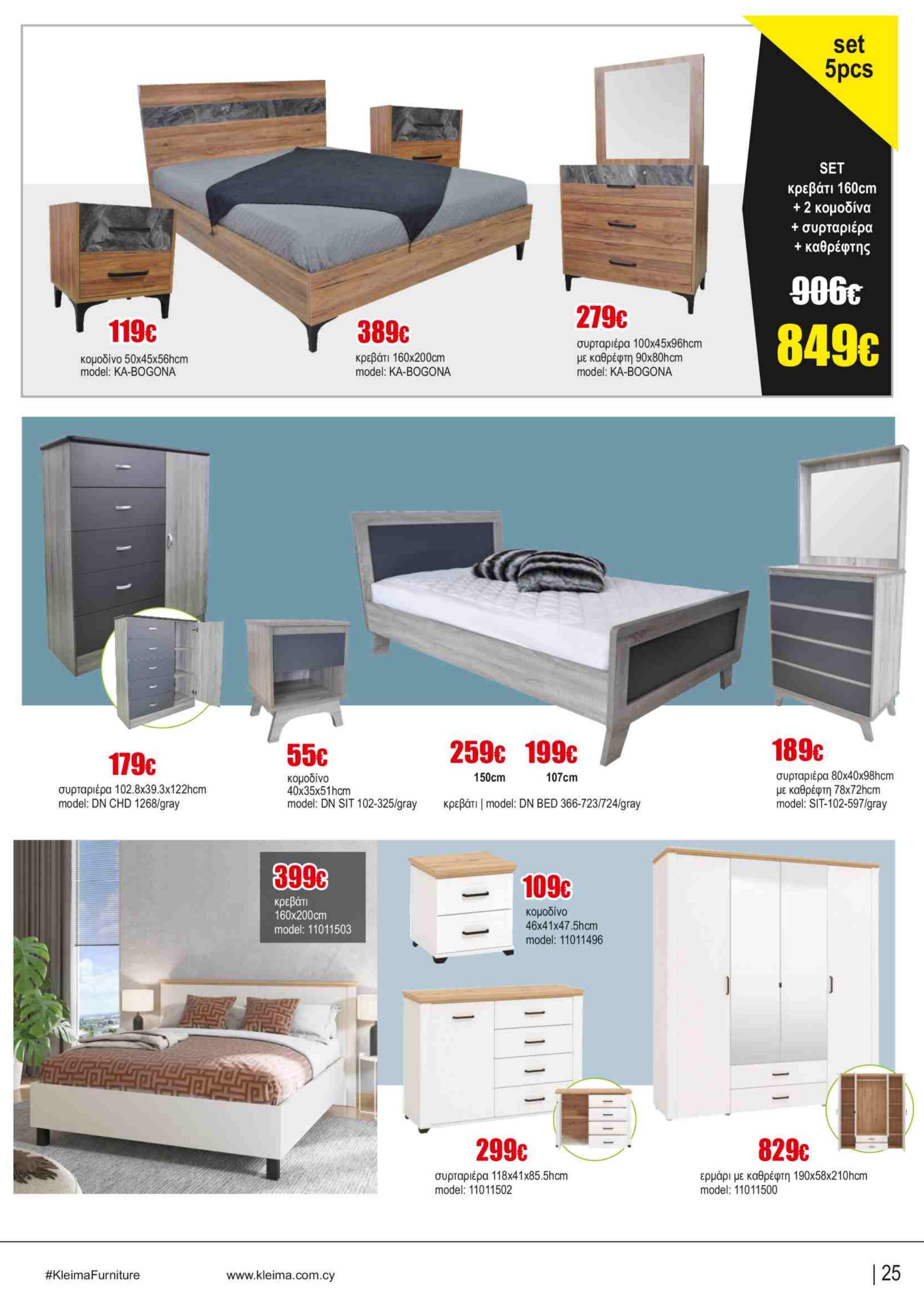 set 5pcs

SET
κρεβάτι 160cm
+ 2 κομοδίνα
+ συρταριέρα
+ καθρέφτης

906€

849€

119€
κομοδίνο 50x45x56hcm
model: KA-BOGONA

389€
κρεβάτι 160x200cm
model: KA-BOGONA

279€
συρταριέρα 100x45x96hcm
με καθρέφτη 90x80hcm
model: KA-BOGONA

179€
συρταριέρα 102.8x39.3x122hcm
model: DN CHD 1268/gray

55€
κομοδίνο
40x35x51hcm
model: DN SIT 102-325/gray

259€ 150cm
199€ 107cm
κρεβάτι | model: DN BED 366-723/724/gray

189€
συρταριέρα 80x40x98hcm
με καθρέφτη 78x72hcm
model: SIT-102-597/gray

399€
κρεβάτι
160x200cm
model: 11011503

109€
κομοδίνο
46x41x47.5hcm
model: 11011496

299€
συρταριέρα 118x41x85.5hcm
model: 11011502

829€
ερμάρι με καθρέφτη 190x58x210hcm
model: 11011500

#KleimaFurniture
www.kleima.com.cy
| 25